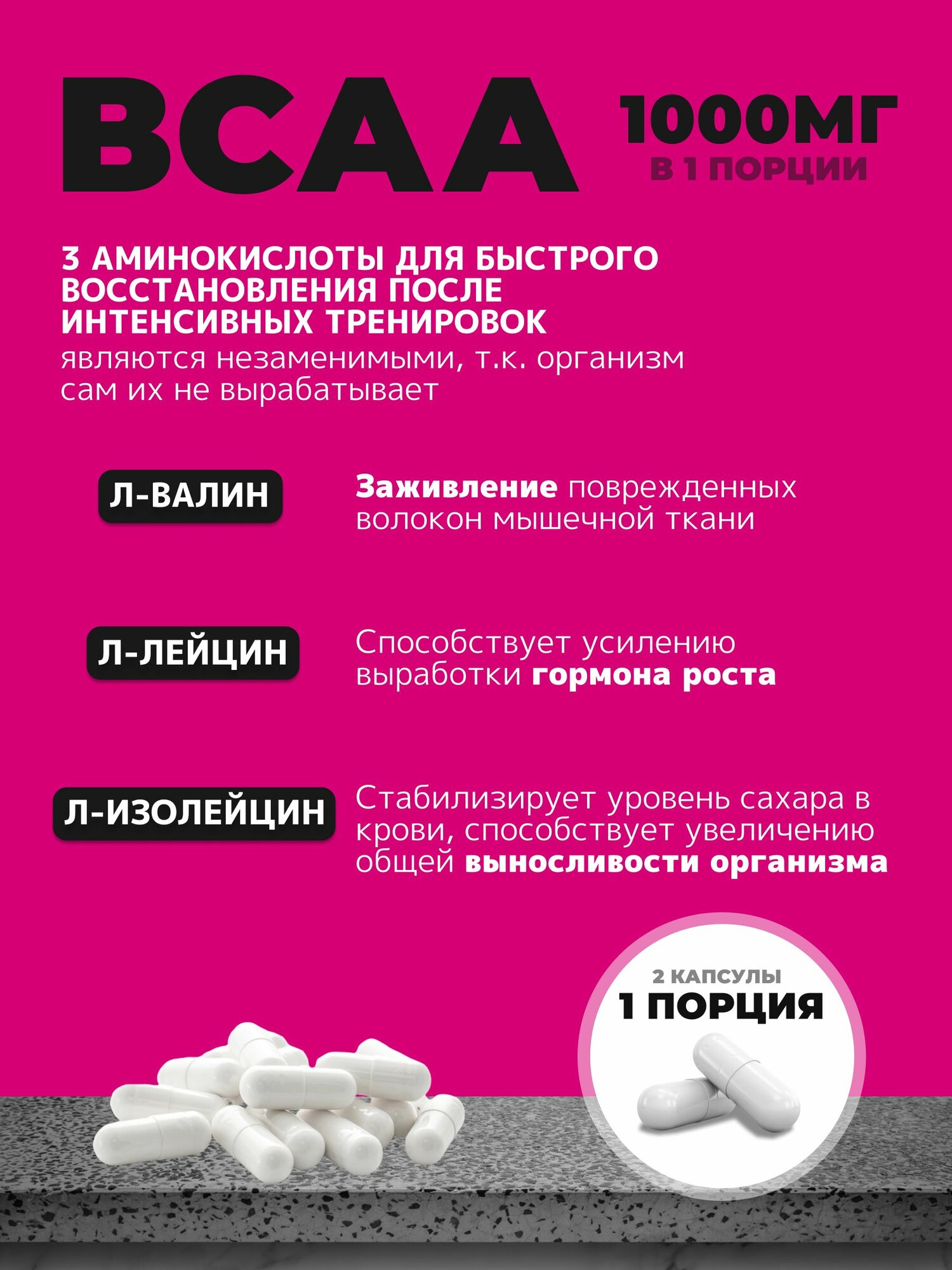 BCAA

1000МГ
В 1 ПОРЦИИ

3 АМИНОКИСЛОТЫ ДЛЯ БЫСТРОГО ВОССТАНОВЛЕНИЯ ПОСЛЕ ИНТЕНСИВНЫХ ТРЕНИРОВОК
являются незаменимыми, т.к. организм сам их не вырабатывает

Л-ВАЛИН

Заживление поврежденных волокон мышечной ткани

Л-ЛЕЙЦИН

Способствует усилению выработки гормона роста

Л-ИЗОЛЕЙЦИН

Стабилизирует уровень сахара в крови, способствует увеличению общей выносливости организма

2 КАПСУЛЫ
1 ПОРЦИЯ